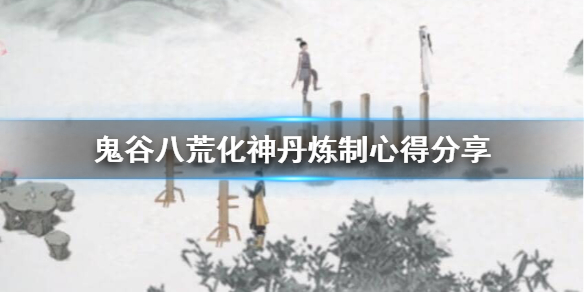 鬼谷八荒化神丹炼制心得分享